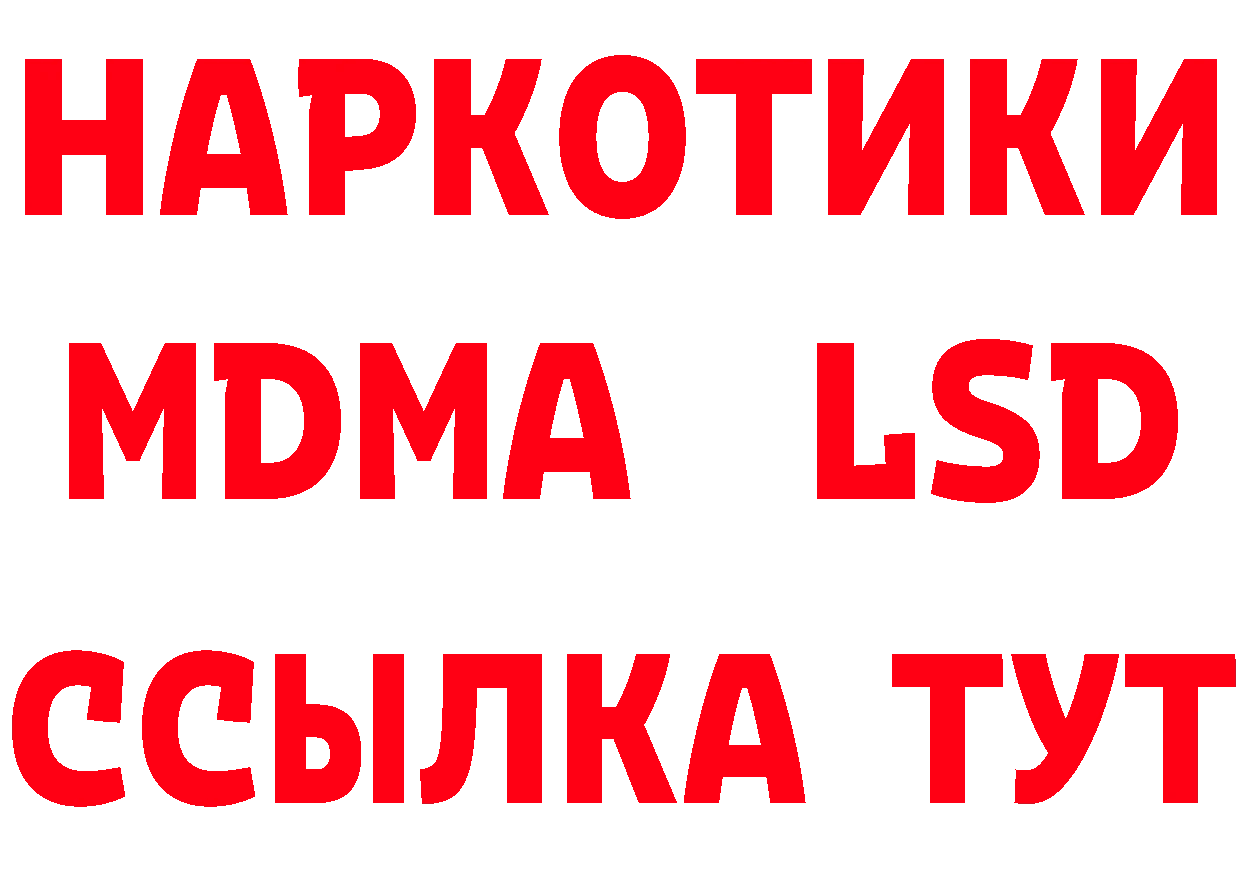 НАРКОТИКИ
MDMA LSD
ССЫЛКА ТУТ